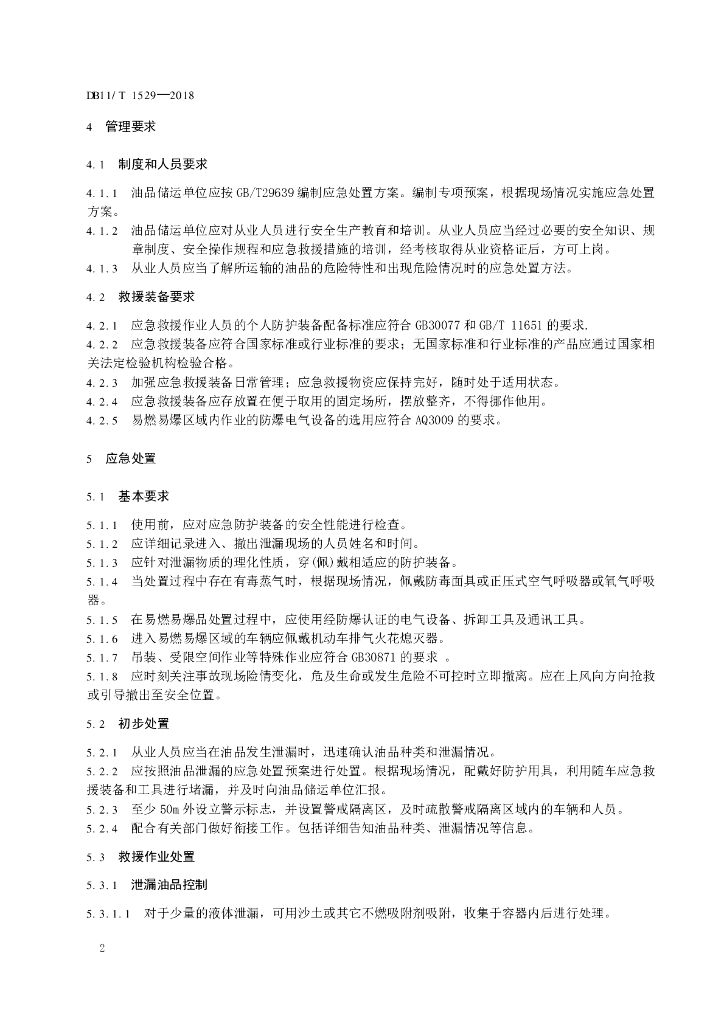 DB11/ T 1529—2018

4 管理要求

4.1 制度和人员要求

4.1.1 油品储运单位应按 GB/T29639 编制应急处置方案。编制专项预案，根据现场情况实施应急处置方案。

4.1.2 油品储运单位应对从业人员进行安全生产教育和培训。从业人员应当经过必要的安全知识、规章制度、安全操作规程和应急救援措施的培训，经考核取得从业资格证后，方可上岗。

4.1.3 从业人员应当了解所运输的油品的危险特性和出现危险情况时的应急处置方法。

4.2 救援装备要求

4.2.1 应急救援作业人员的个人防护装备配备标准应符合 GB30077 和 GB/T 11651 的要求.

4.2.2 应急救援装备应符合国家标准或行业标准的要求；无国家标准和行业标准的产品应通过国家相关法定检验机构检验合格。

4.2.3 加强应急救援装备日常管理；应急救援物资应保持完好，随时处于适用状态。

4.2.4 应急救援装备应存放置在便于取用的固定场所，摆放整齐，不得挪作他用。

4.2.5 易燃易爆区域内作业的防爆电气设备的选用应符合 AQ3009 的要求。

5 应急处置

5.1 基本要求

5.1.1 使用前，应对应急防护装备的安全性能进行检查。

5.1.2 应详细记录进入、撤出泄漏现场的人员姓名和时间。

5.1.3 应针对泄漏物质的理化性质，穿(佩)戴相适应的防护装备。

5.1.4 当处置过程中存在有毒蒸气时，根据现场情况，佩戴防毒面具或正压式空气呼吸器或氧气呼吸器。

5.1.5 在易燃易爆品处置过程中，应使用经防爆认证的电气设备、拆卸工具及通讯工具。

5.1.6 进入易燃易爆区域的车辆应佩戴机动车排气火花熄灭器。

5.1.7 吊装、受限空间作业等特殊作业应符合 GB30871 的要求 。

5.1.8 应时刻关注事故现场险情变化，危及生命或发生危险不可控时立即撤离。应在上风向方向抢救或引导撤出至安全位置。

5.2 初步处置

5.2.1 从业人员应当在油品发生泄漏时，迅速确认油品种类和泄漏情况。

5.2.2 应按照油品泄漏的应急处置预案进行处置。根据现场情况，配戴好防护用具，利用随车应急救援装备和工具进行堵漏，并及时向油品储运单位汇报。

5.2.3 至少 50m 外设立警示标志，并设置警戒隔离区，及时疏散警戒隔离区域内的车辆和人员。

5.2.4 配合有关部门做好衔接工作。包括详细告知油品种类、泄漏情况等信息。

5.3 救援作业处置

5.3.1 泄漏油品控制

5.3.1.1 对于少量的液体泄漏，可用沙土或其它不燃吸附剂吸附，收集于容器内后进行处理。

2